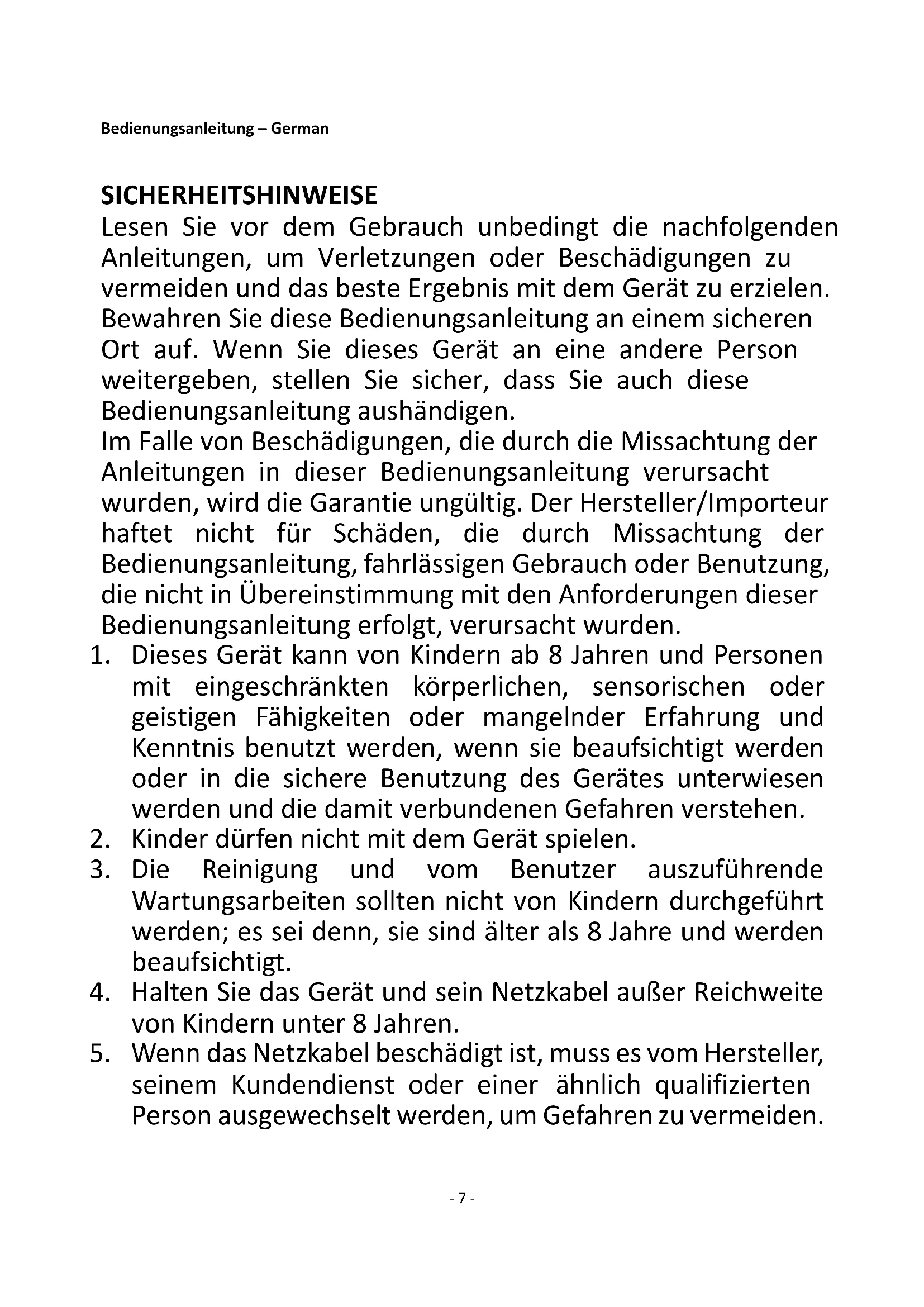 Bedienungsanleitung – German

SICHERHEITSHINWEISE

Lesen Sie vor dem Gebrauch unbedingt die nachfolgenden Anleitungen, um Verletzungen oder Beschädigungen zu vermeiden und das beste Ergebnis mit dem Gerät zu erzielen. Bewahren Sie diese Bedienungsanleitung an einem sicheren Ort auf. Wenn Sie dieses Gerät an eine andere Person weitergeben, stellen Sie sicher, dass Sie auch diese Bedienungsanleitung aushändigen.

Im Falle von Beschädigungen, die durch die Missachtung der Anleitungen in dieser Bedienungsanleitung verursacht wurden, wird die Garantie ungültig. Der Hersteller/Importeur haftet nicht für Schäden, die durch Missachtung der Bedienungsanleitung, fahrlässigen Gebrauch oder Benutzung, die nicht in Übereinstimmung mit den Anforderungen dieser Bedienungsanleitung erfolgt, verursacht wurden.

1. Dieses Gerät kann von Kindern ab 8 Jahren und Personen mit eingeschränkten körperlichen, sensorischen oder geistigen Fähigkeiten oder mangelnder Erfahrung und Kenntnis benutzt werden, wenn sie beaufsichtigt werden oder in die sichere Benutzung des Gerätes unterwiesen werden und die damit verbundenen Gefahren verstehen.
2. Kinder dürfen nicht mit dem Gerät spielen.
3. Die Reinigung und vom Benutzer auszuführende Wartungsarbeiten sollten nicht von Kindern durchgeführt werden; es sei denn, sie sind älter als 8 Jahre und werden beaufsichtigt.
4. Halten Sie das Gerät und sein Netzkabel außer Reichweite von Kindern unter 8 Jahren.
5. Wenn das Netzkabel beschädigt ist, muss es vom Hersteller, seinem Kundendienst oder einer ähnlich qualifizierten Person ausgewechselt werden, um Gefahren zu vermeiden.

- 7 -